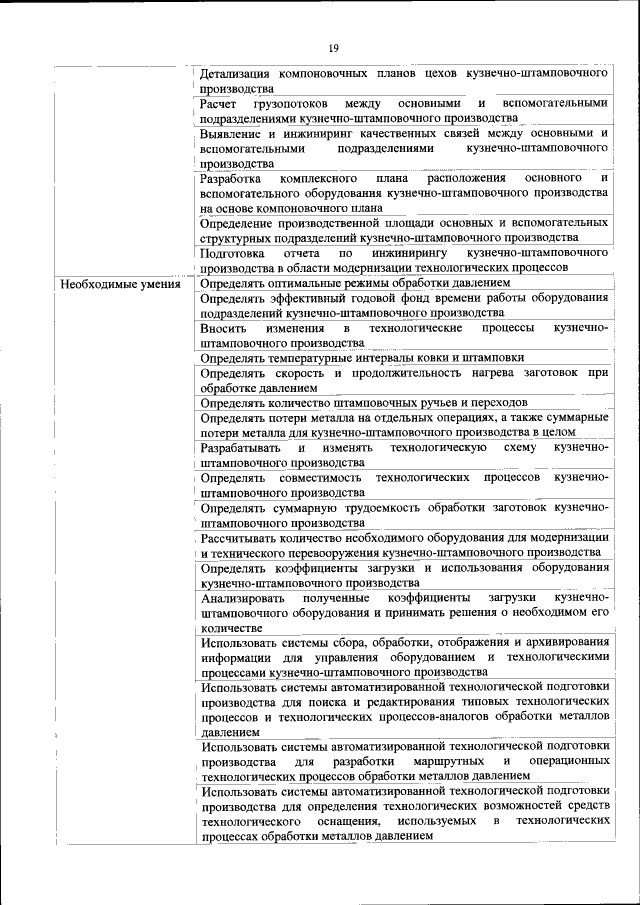 19

| | |
|---|---|
| | Детализация компоновочных планов цехов кузнечно-штамповочного производства |
| | Расчет грузопотоков между основными и вспомогательными подразделениями кузнечно-штамповочного производства |
| | Выявление и инжиниринг качественных связей между основными и вспомогательными подразделениями кузнечно-штамповочного производства |
| | Разработка комплексного плана расположения основного и вспомогательного оборудования кузнечно-штамповочного производства на основе компоновочного плана |
| | Определение производственной площади основных и вспомогательных структурных подразделений кузнечно-штамповочного производства |
| | Подготовка отчета по инжинирингу кузнечно-штамповочного производства в области модернизации технологических процессов |
| Необходимые умения | Определять оптимальные режимы обработки давлением |
| | Определять эффективный годовой фонд времени работы оборудования подразделений кузнечно-штамповочного производства |
| | Вносить изменения в технологические процессы кузнечно-штамповочного производства |
| | Определять температурные интервалы ковки и штамповки |
| | Определять скорость и продолжительность нагрева заготовок при обработке давлением |
| | Определять количество штамповочных ручьев и переходов |
| | Определять потери металла на отдельных операциях, а также суммарные потери металла для кузнечно-штамповочного производства в целом |
| | Разрабатывать и изменять технологическую схему кузнечно-штамповочного производства |
| | Определять совместимость технологических процессов кузнечно-штамповочного производства |
| | Определять суммарную трудоемкость обработки заготовок кузнечно-штамповочного производства |
| | Рассчитывать количество необходимого оборудования для модернизации и технического перевооружения кузнечно-штамповочного производства |
| | Определять коэффициенты загрузки и использования оборудования кузнечно-штамповочного производства |
| | Анализировать полученные коэффициенты загрузки кузнечно-штамповочного оборудования и принимать решения о необходимом его количестве |
| | Использовать системы сбора, обработки, отображения и архивирования информации для управления оборудованием и технологическими процессами кузнечно-штамповочного производства |
| | Использовать системы автоматизированной технологической подготовки производства для поиска и редактирования типовых технологических процессов и технологических процессов-аналогов обработки металлов давлением |
| | Использовать системы автоматизированной технологической подготовки производства для разработки маршрутных и операционных технологических процессов обработки металлов давлением |
| | Использовать системы автоматизированной технологической подготовки производства для определения технологических возможностей средств технологического оснащения, используемых в технологических процессах обработки металлов давлением |